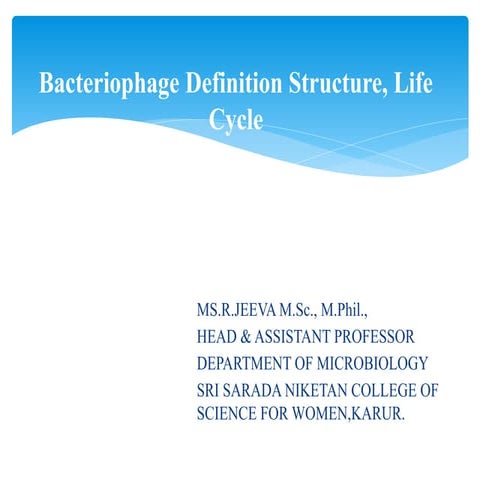 Bacteriophage Definition Structure, Life Cycle

MS.R.JEEVA M.Sc., M.Phil.,
HEAD & ASSISTANT PROFESSOR
DEPARTMENT OF MICROBIOLOGY
SRI SARADA NIKETAN COLLEGE OF SCIENCE FOR WOMEN,KARUR.